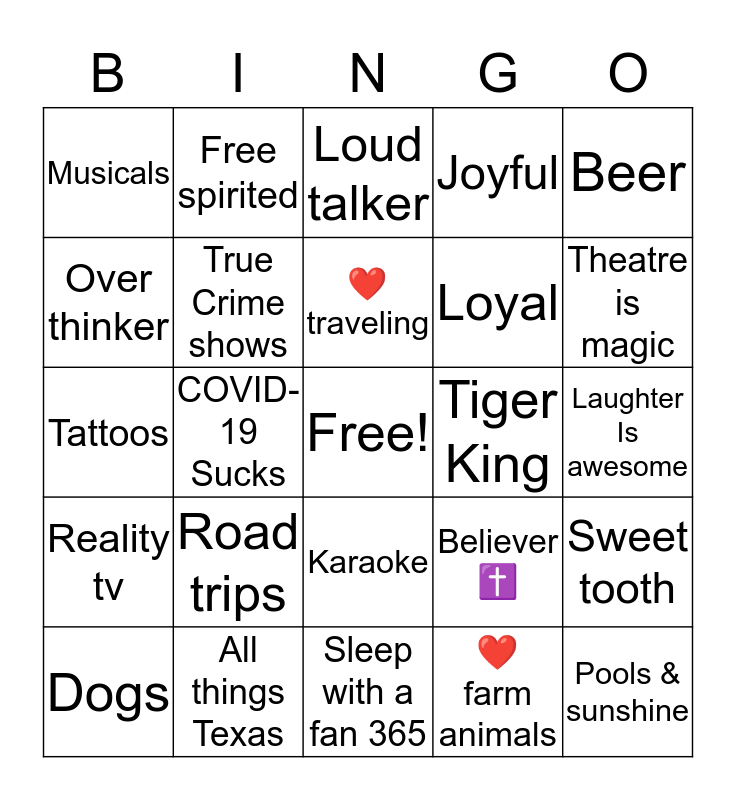 | B | I | N | G | O |
|---|---|---|---|---|
| Musicals | Free spirited | Loud talker | Joyful | Beer |
| Over thinker | True Crime shows | ❤️ traveling | Loyal | Theatre is magic |
| Tattoos | COVID-19 Sucks | Free! | Tiger King | Laughter Is awesome |
| Reality tv | Road trips | Karaoke | Believer ✝️ | Sweet tooth |
| Dogs | All things Texas | Sleep with a fan 365 | ❤️ farm animals | Pools & sunshine |